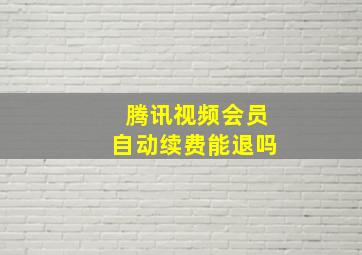 腾讯视频会员
自动续费能退吗